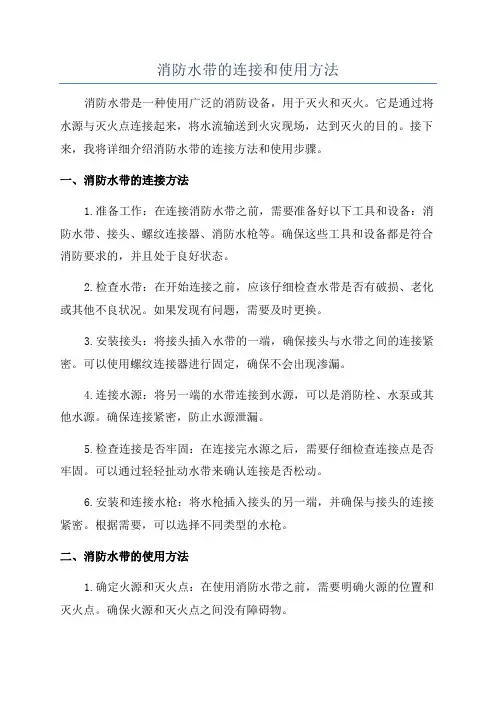 消防水带的连接和使用方法

消防水带是一种使用广泛的消防设备，用于灭火和灭火。它是通过将水源与灭火点连接起来，将水流输送到火灾现场，达到灭火的目的。接下来，我将详细介绍消防水带的连接方法和使用步骤。

一、消防水带的连接方法

1.准备工作：在连接消防水带之前，需要准备好以下工具和设备：消防水带、接头、螺纹连接器、消防水枪等。确保这些工具和设备都是符合消防要求的，并且处于良好状态。

2.检查水带：在开始连接之前，应该仔细检查水带是否有破损、老化或其他不良状况。如果发现有问题，需要及时更换。

3.安装接头：将接头插入水带的一端，确保接头与水带之间的连接紧密。可以使用螺纹连接器进行固定，确保不会出现渗漏。

4.连接水源：将另一端的水带连接到水源，可以是消防栓、水泵或其他水源。确保连接紧密，防止水源泄漏。

5.检查连接是否牢固：在连接完水源之后，需要仔细检查连接点是否牢固。可以通过轻轻扯动水带来确认连接是否松动。

6.安装和连接水枪：将水枪插入接头的另一端，并确保与接头的连接紧密。根据需要，可以选择不同类型的水枪。

二、消防水带的使用方法

1.确定火源和灭火点：在使用消防水带之前，需要明确火源的位置和灭火点。确保火源和灭火点之间没有障碍物。